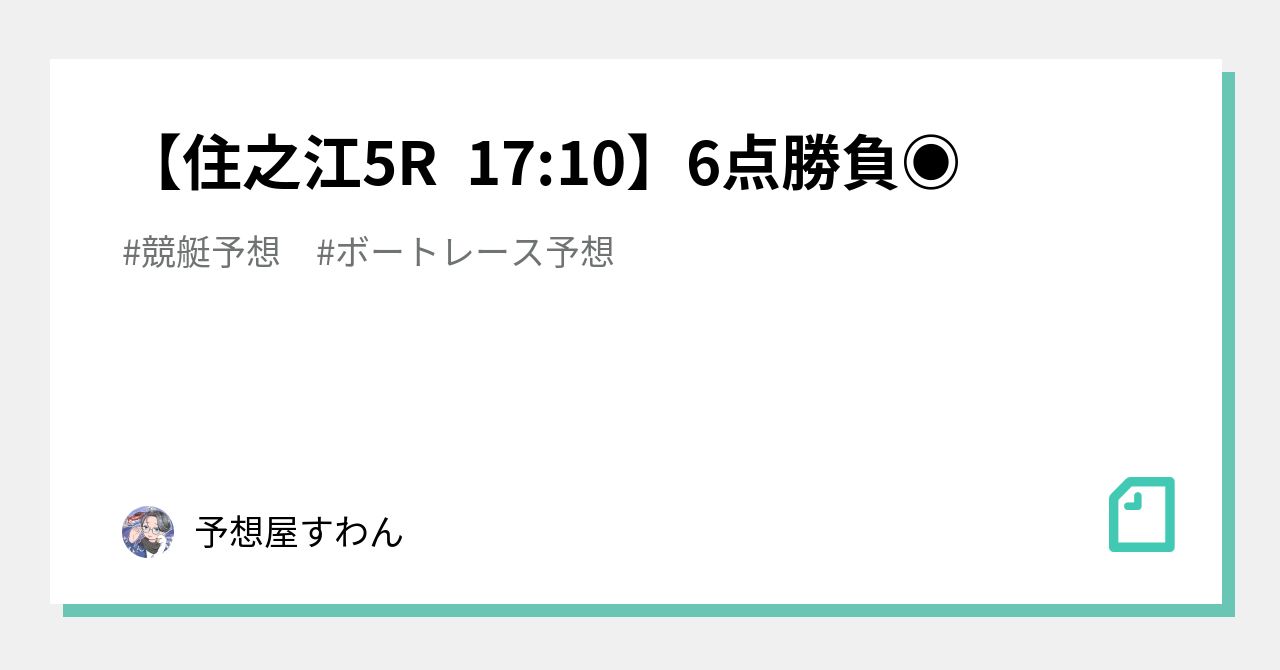 【住之江5R 17:10】6点勝負◉

#競艇予想　#ボートレース予想

予想屋すわん